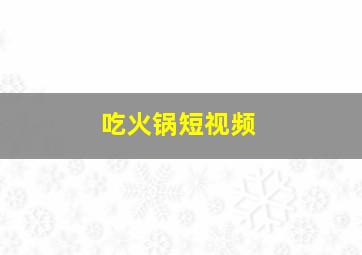 吃火锅短视频